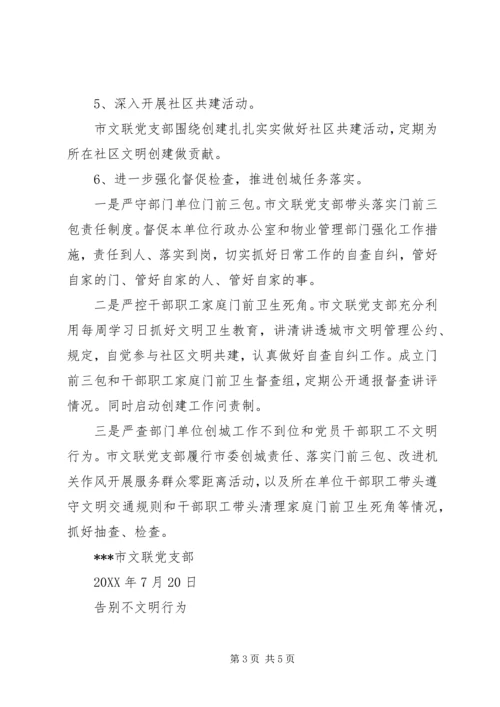 5、深入开展社区共建活动。

市文联党支部围绕创建扎扎实实做好社区共建活动，定期为所在社区文明创建做贡献。

6、进一步强化督促检查，推进创城任务落实。

一是严守部门单位门前三包。市文联党支部带头落实门前三包责任制度。督促本单位行政办公室和物业管理部门强化工作措施，责任到人、落实到岗，切实抓好日常工作的自查自纠，管好自家的门、管好自家的人、管好自家的事。

二是严控干部职工家庭门前卫生死角。市文联党支部充分利用每周学习日抓好文明卫生教育，讲清讲透城市文明管理公约、规定，自觉参与社区文明共建，认真做好自查自纠工作。成立门前三包和干部职工家庭门前卫生督查组，定期公开通报督查讲评情况。同时启动创建工作问责制。

三是严查部门单位创城工作不到位和党员干部职工不文明行为。市文联党支部履行市委创城责任、落实门前三包、改进机关作风开展服务群众零距离活动，以及所在单位干部职工带头遵守文明交通规则和干部职工带头清理家庭门前卫生死角等情况，抓好抽查、检查。

***市文联党支部

20XX 年 7 月 20 日

告别不文明行为

第 3 页 共 5 页